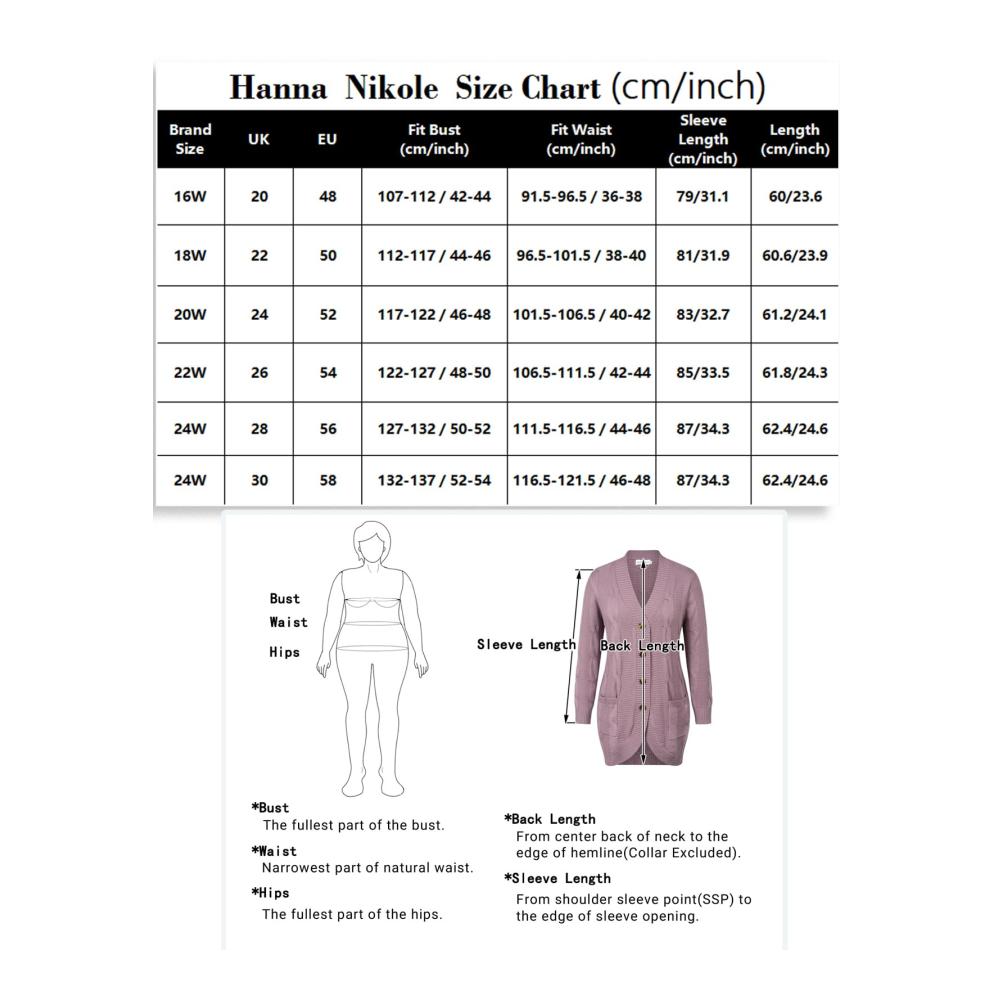 Hanna Nikole Size Chart (cm/inch)

| Brand Size | UK | EU | Fit Bust (cm/inch) | Fit Waist (cm/inch) | Sleeve Length (cm/inch) | Length (cm/inch) |
|---|---|---|---|---|---|---|
| 16W | 20 | 48 | 107-112 / 42-44 | 91.5-96.5 / 36-38 | 79/31.1 | 60/23.6 |
| 18W | 22 | 50 | 112-117 / 44-46 | 96.5-101.5 / 38-40 | 81/31.9 | 60.6/23.9 |
| 20W | 24 | 52 | 117-122 / 46-48 | 101.5-106.5 / 40-42 | 83/32.7 | 61.2/24.1 |
| 22W | 26 | 54 | 122-127 / 48-50 | 106.5-111.5 / 42-44 | 85/33.5 | 61.8/24.3 |
| 24W | 28 | 56 | 127-132 / 50-52 | 111.5-116.5 / 44-46 | 87/34.3 | 62.4/24.6 |
| 24W | 30 | 58 | 132-137 / 52-54 | 116.5-121.5 / 46-48 | 87/34.3 | 62.4/24.6 |

Bust
Waist
Hips

Sleeve Length
Back Length

*Bust
The fullest part of the bust.
*Waist
Narrowest part of natural waist.
*Hips
The fullest part of the hips.

*Back Length
From center back of neck to the edge of hemline(Collar Excluded).
*Sleeve Length
From shoulder sleeve point(SSP) to the edge of sleeve opening.